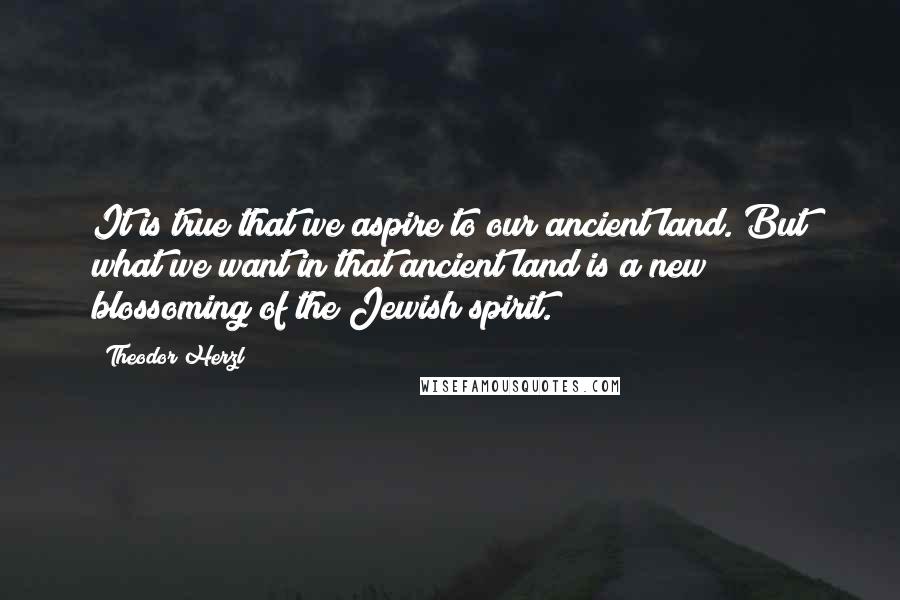 It is true that we aspire to our ancient land. But what we want in that ancient land is a new blossoming of the Jewish spirit.

Theodor Herzl

WISEFAMOUSQUOTES.COM